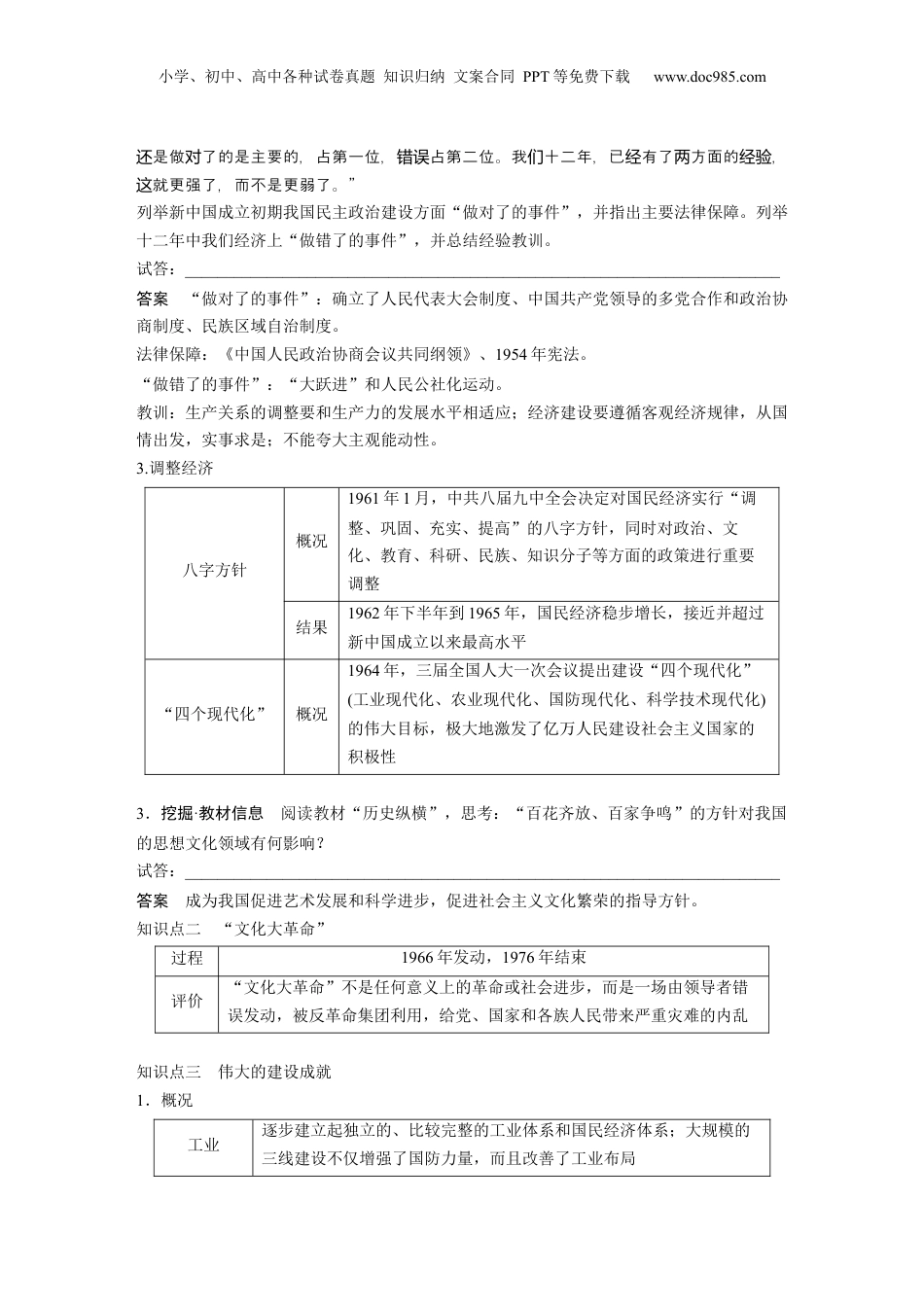 小学、初中、高中各种试卷真题 知识归纳 文案合同 PPT等免费下载 www.doc985.com

还是做对了的是主要的，占第一位，错误占第二位。我们十二年，已经有了两方面的经验，这就更强了，而不是更弱了。”

列举新中国成立初期我国民主政治建设方面“做对了的事件”，并指出主要法律保障。列举十二年中我们经济上“做错了的事件”，并总结经验教训。

试答：

答案 “做对了的事件”：确立了人民代表大会制度、中国共产党领导的多党合作和政治协商制度、民族区域自治制度。

法律保障：《中国人民政治协商会议共同纲领》、1954年宪法。

“做错了的事件”：“大跃进”和人民公社化运动。

教训：生产关系的调整要和生产力的发展水平相适应；经济建设要遵循客观经济规律，从国情出发，实事求是；不能夸大主观能动性。

3.调整经济

| 八字方针 | 概况 | 1961年1月，中共八届九中全会决定对国民经济实行“调整、巩固、充实、提高”的八字方针，同时对政治、文化、教育、科研、民族、知识分子等方面的政策进行重要调整 |
|---|---|---|
| 八字方针 | 结果 | 1962年下半年到1965年，国民经济稳步增长，接近并超过新中国成立以来最高水平 |
| “四个现代化” | 概况 | 1964年，三届全国人大一次会议提出建设“四个现代化”(工业现代化、农业现代化、国防现代化、科学技术现代化)的伟大目标，极大地激发了亿万人民建设社会主义国家的积极性 |

3．挖掘·教材信息 阅读教材“历史纵横”，思考：“百花齐放、百家争鸣”的方针对我国的思想文化领域有何影响？

试答：

答案 成为我国促进艺术发展和科学进步，促进社会主义文化繁荣的指导方针。

知识点二 “文化大革命”

| 过程 | 1966年发动，1976年结束 |
|---|---|
| 评价 | “文化大革命”不是任何意义上的革命或社会进步，而是一场由领导者错误发动，被反革命集团利用，给党、国家和各族人民带来严重灾难的内乱 |

知识点三 伟大的建设成就

1．概况

| 工业 | 逐步建立起独立的、比较完整的工业体系和国民经济体系；大规模的三线建设不仅增强了国防力量，而且改善了工业布局 |
|---|---|